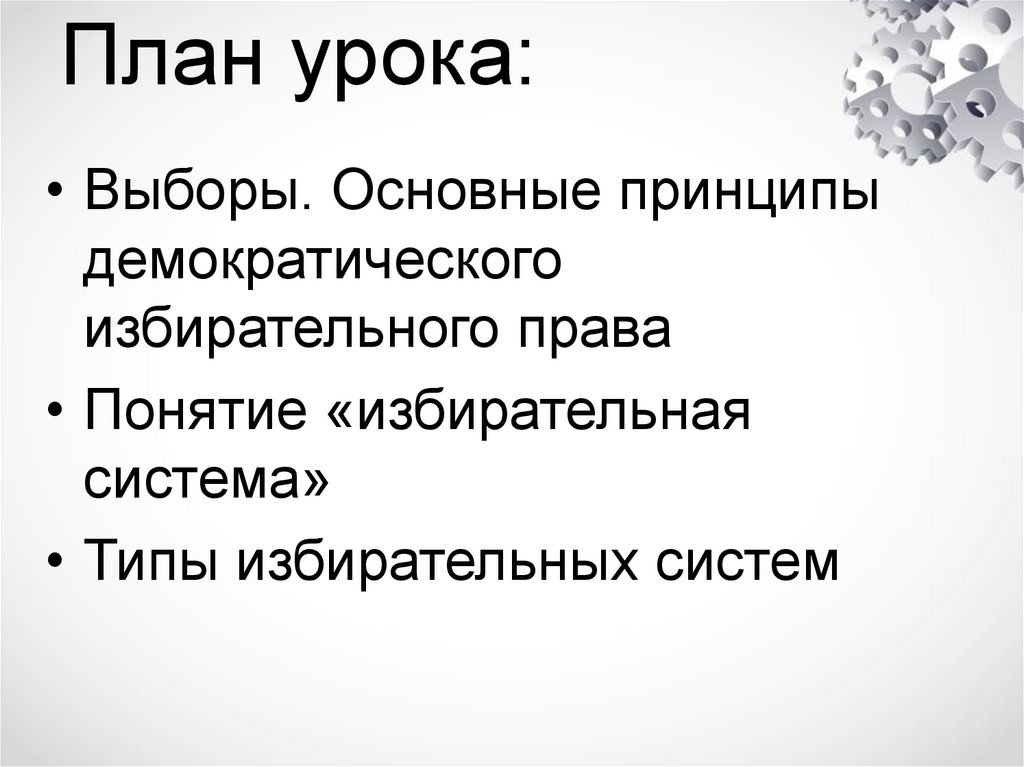 План урока:

• Выборы. Основные принципы демократического избирательного права
• Понятие «избирательная система»
• Типы избирательных систем